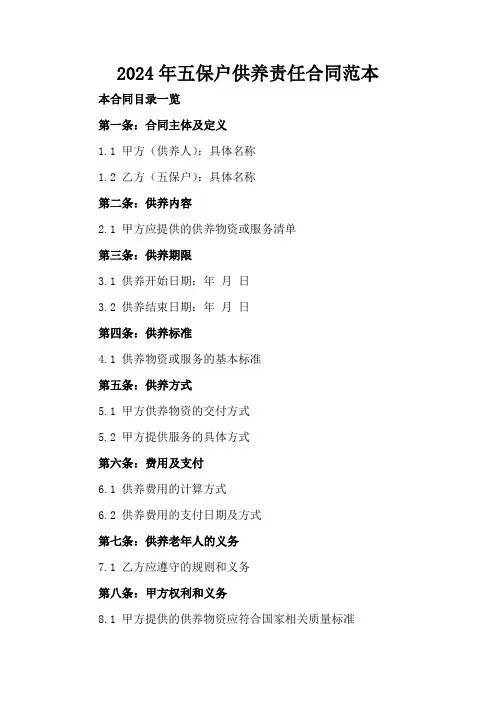 2024年五保户供养责任合同范本

本合同目录一览

第一条：合同主体及定义

1.1 甲方（供养人）：具体名称

1.2 乙方（五保户）：具体名称

第二条：供养内容

2.1 甲方应提供的供养物资或服务清单

第三条：供养期限

3.1 供养开始日期：年 月 日

3.2 供养结束日期：年 月 日

第四条：供养标准

4.1 供养物资或服务的基本标准

第五条：供养方式

5.1 甲方供养物资的交付方式

5.2 甲方提供服务的具体方式

第六条：费用及支付

6.1 供养费用的计算方式

6.2 供养费用的支付日期及方式

第七条：供养老年人的义务

7.1 乙方应遵守的规则和义务

第八条：甲方权利和义务

8.1 甲方提供的供养物资应符合国家相关质量标准